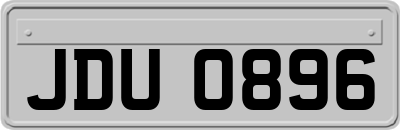 JDU 0896